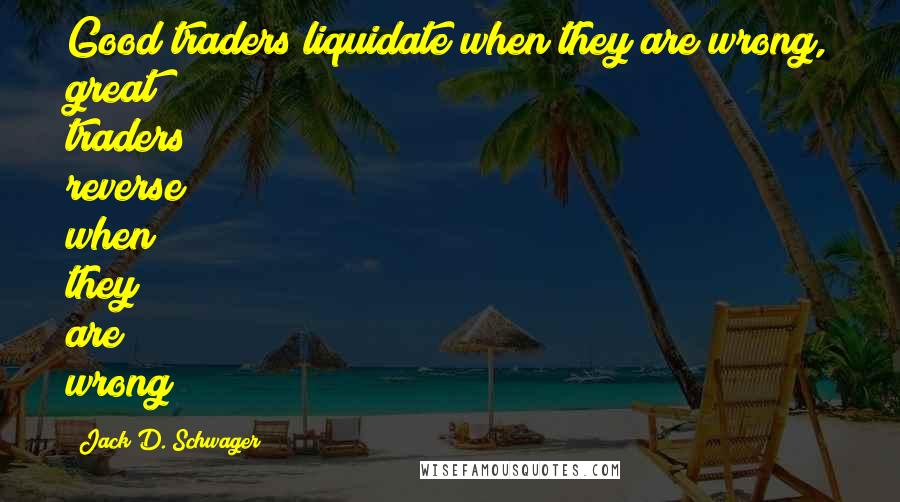 Good traders liquidate when they are wrong, great traders reverse when they are wrong

Jack D. Schwager

WISEFAMOUSQUOTES.COM